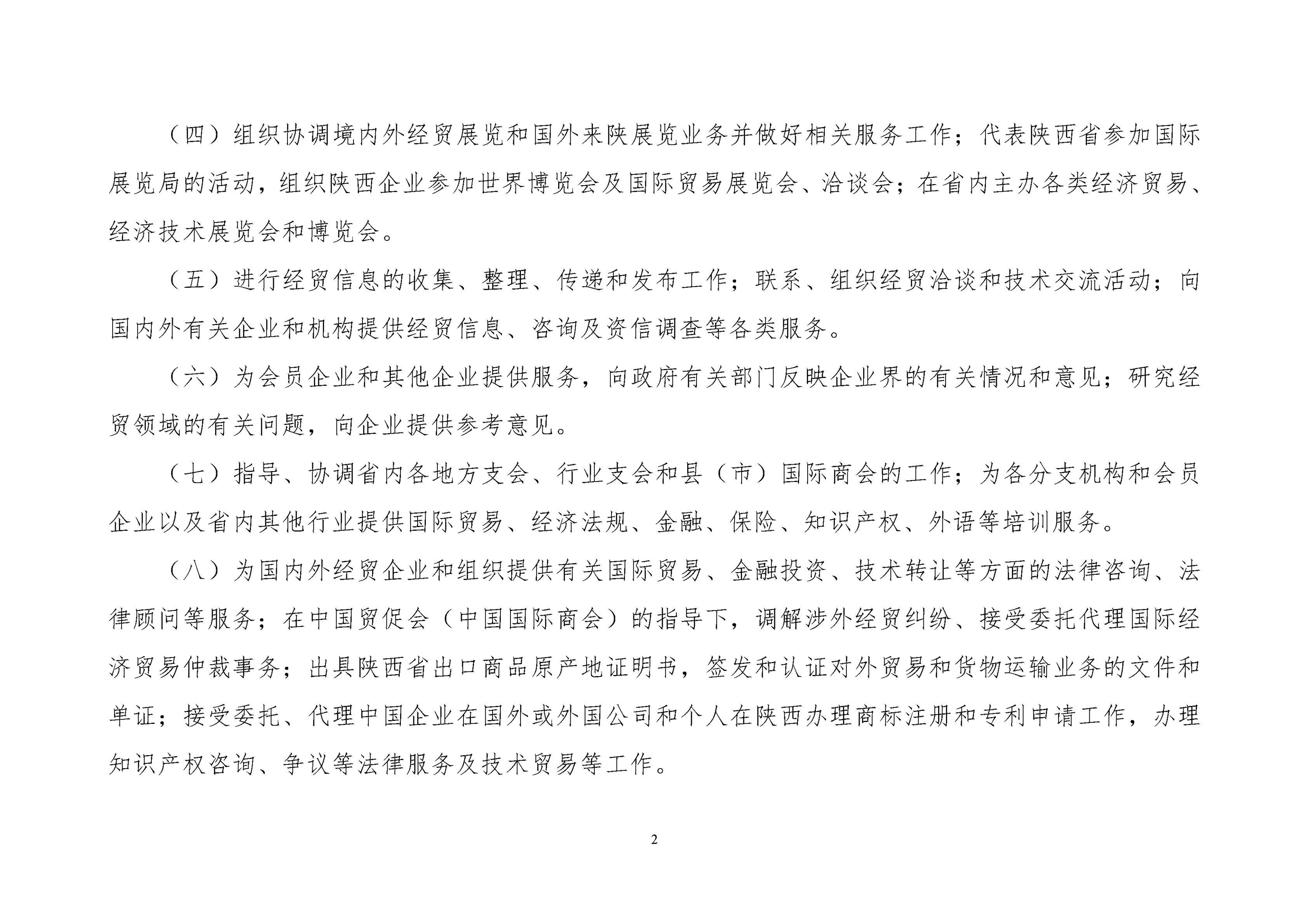 （四）组织协调境内外经贸展览和国外来陕展览业务并做好相关服务工作；代表陕西省参加国际展览局的活动，组织陕西企业参加世界博览会及国际贸易展览会、洽谈会；在省内主办各类经济贸易、经济技术展览会和博览会。

（五）进行经贸信息的收集、整理、传递和发布工作；联系、组织经贸洽谈和技术交流活动；向国内外有关企业和机构提供经贸信息、咨询及资信调查等各类服务。

（六）为会员企业和其他企业提供服务，向政府有关部门反映企业界的有关情况和意见；研究经贸领域的有关问题，向企业提供参考意见。

（七）指导、协调省内各地方支会、行业支会和县（市）国际商会的工作；为各分支机构和会员企业以及省内其他行业提供国际贸易、经济法规、金融、保险、知识产权、外语等培训服务。

（八）为国内外经贸企业和组织提供有关国际贸易、金融投资、技术转让等方面的法律咨询、法律顾问等服务；在中国贸促会（中国国际商会）的指导下，调解涉外经贸纠纷、接受委托代理国际经济贸易仲裁事务；出具陕西省出口商品原产地证明书，签发和认证对外贸易和货物运输业务的文件和单证；接受委托、代理中国企业在国外或外国公司和个人在陕西办理商标注册和专利申请工作，办理知识产权咨询、争议等法律服务及技术贸易等工作。

2